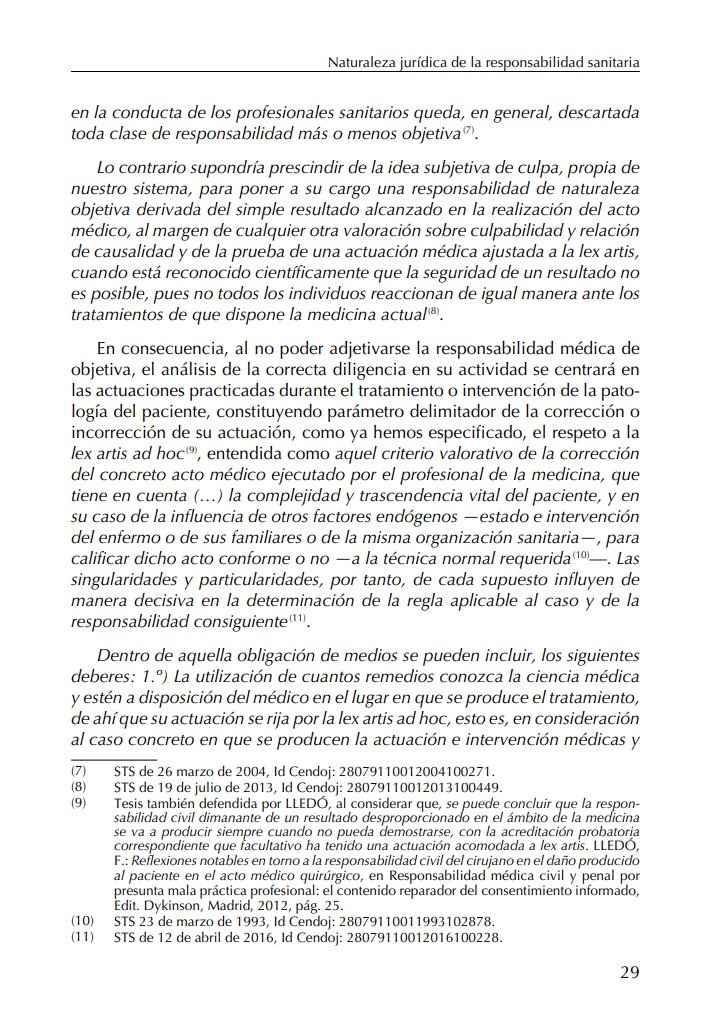 Naturaleza jurídica de la responsabilidad sanitaria

en la conducta de los profesionales sanitarios queda, en general, descartada toda clase de responsabilidad más o menos objetiva$^{(7)}$.

Lo contrario supondría prescindir de la idea subjetiva de culpa, propia de nuestro sistema, para poner a su cargo una responsabilidad de naturaleza objetiva derivada del simple resultado alcanzado en la realización del acto médico, al margen de cualquier otra valoración sobre culpabilidad y relación de causalidad y de la prueba de una actuación médica ajustada a la lex artis, cuando está reconocido científicamente que la seguridad de un resultado no es posible, pues no todos los individuos reaccionan de igual manera ante los tratamientos de que dispone la medicina actual$^{(8)}$.

En consecuencia, al no poder adjetivarse la responsabilidad médica de objetiva, el análisis de la correcta diligencia en su actividad se centrará en las actuaciones practicadas durante el tratamiento o intervención de la patología del paciente, constituyendo parámetro delimitador de la corrección o incorrección de su actuación, como ya hemos especificado, el respeto a la lex artis ad hoc$^{(9)}$, entendida como aquel criterio valorativo de la corrección del concreto acto médico ejecutado por el profesional de la medicina, que tiene en cuenta (…) la complejidad y trascendencia vital del paciente, y en su caso de la influencia de otros factores endógenos —estado e intervención del enfermo o de sus familiares o de la misma organización sanitaria—, para calificar dicho acto conforme o no —a la técnica normal requerida$^{(10)}$—. Las singularidades y particularidades, por tanto, de cada supuesto influyen de manera decisiva en la determinación de la regla aplicable al caso y de la responsabilidad consiguiente$^{(11)}$.

Dentro de aquella obligación de medios se pueden incluir, los siguientes deberes: 1.º) La utilización de cuantos remedios conozca la ciencia médica y estén a disposición del médico en el lugar en que se produce el tratamiento, de ahí que su actuación se rija por la lex artis ad hoc, esto es, en consideración al caso concreto en que se producen la actuación e intervención médicas y

(7) STS de 26 marzo de 2004, Id Cendoj: 28079110012004100271.
(8) STS de 19 de julio de 2013, Id Cendoj: 28079110012013100449.
(9) Tesis también defendida por LLEDÓ, al considerar que, se puede concluir que la responsabilidad civil dimanante de un resultado desproporcionado en el ámbito de la medicina se va a producir siempre cuando no pueda demostrarse, con la acreditación probatoria correspondiente que facultativo ha tenido una actuación acomodada a lex artis. LLEDÓ, F.: Reflexiones notables en torno a la responsabilidad civil del cirujano en el daño producido al paciente en el acto médico quirúrgico, en Responsabilidad médica civil y penal por presunta mala práctica profesional: el contenido reparador del consentimiento informado, Edit. Dykinson, Madrid, 2012, pág. 25.
(10) STS 23 de marzo de 1993, Id Cendoj: 28079110011993102878.
(11) STS de 12 de abril de 2016, Id Cendoj: 28079110012016100228.

29